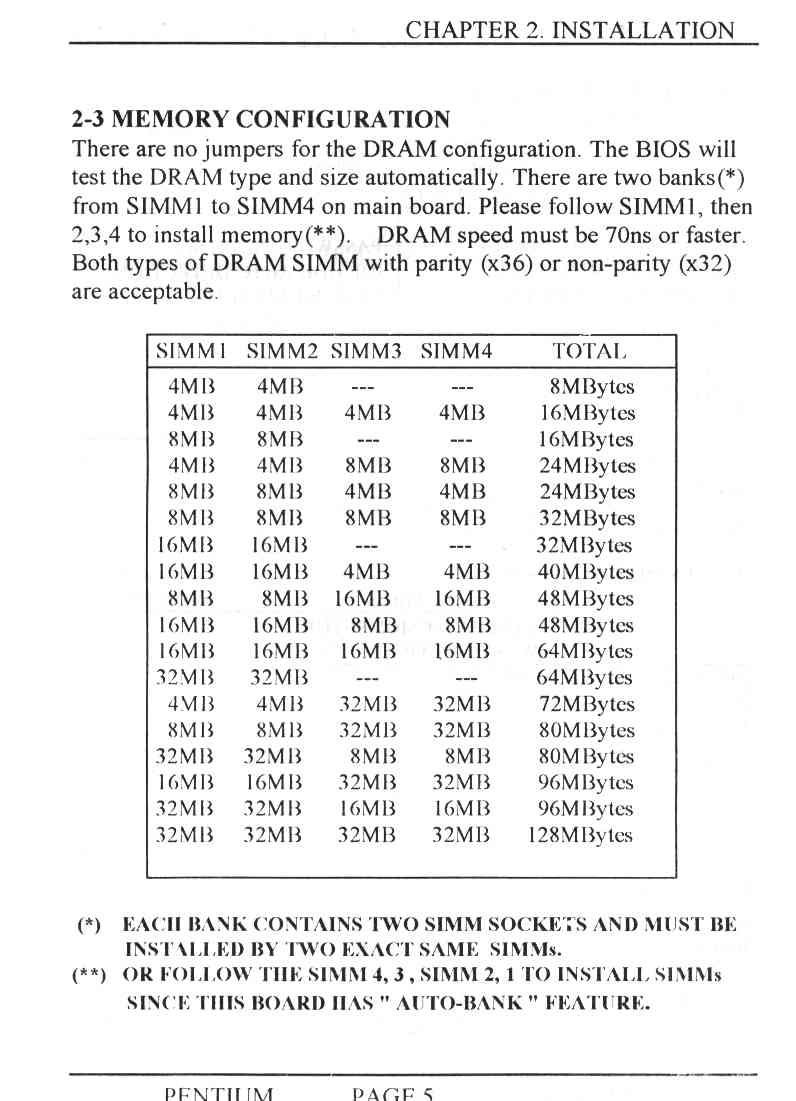 CHAPTER 2. INSTALLATION

**2-3 MEMORY CONFIGURATION**

There are no jumpers for the DRAM configuration. The BIOS will test the DRAM type and size automatically. There are two banks(*) from SIMM1 to SIMM4 on main board. Please follow SIMM1, then 2,3,4 to install memory(**). DRAM speed must be 70ns or faster. Both types of DRAM SIMM with parity (x36) or non-parity (x32) are acceptable.

| SIMM1 | SIMM2 | SIMM3 | SIMM4 | TOTAL |
|---|---|---|---|---|
| 4MB | 4MB | --- | --- | 8MBytes |
| 4MB | 4MB | 4MB | 4MB | 16MBytes |
| 8MB | 8MB | --- | --- | 16MBytes |
| 4MB | 4MB | 8MB | 8MB | 24MBytes |
| 8MB | 8MB | 4MB | 4MB | 24MBytes |
| 8MB | 8MB | 8MB | 8MB | 32MBytes |
| 16MB | 16MB | --- | --- | 32MBytes |
| 16MB | 16MB | 4MB | 4MB | 40MBytes |
| 8MB | 8MB | 16MB | 16MB | 48MBytes |
| 16MB | 16MB | 8MB | 8MB | 48MBytes |
| 16MB | 16MB | 16MB | 16MB | 64MBytes |
| 32MB | 32MB | --- | --- | 64MBytes |
| 4MB | 4MB | 32MB | 32MB | 72MBytes |
| 8MB | 8MB | 32MB | 32MB | 80MBytes |
| 32MB | 32MB | 8MB | 8MB | 80MBytes |
| 16MB | 16MB | 32MB | 32MB | 96MBytes |
| 32MB | 32MB | 16MB | 16MB | 96MBytes |
| 32MB | 32MB | 32MB | 32MB | 128MBytes |

(*) EACH BANK CONTAINS TWO SIMM SOCKETS AND MUST BE INSTALLED BY TWO EXACT SAME SIMMs.

(**) OR FOLLOW THE SIMM 4, 3 , SIMM 2, 1 TO INSTALL SIMMs SINCE THIS BOARD HAS " AUTO-BANK " FEATURE.

PENTIUM PAGE 5